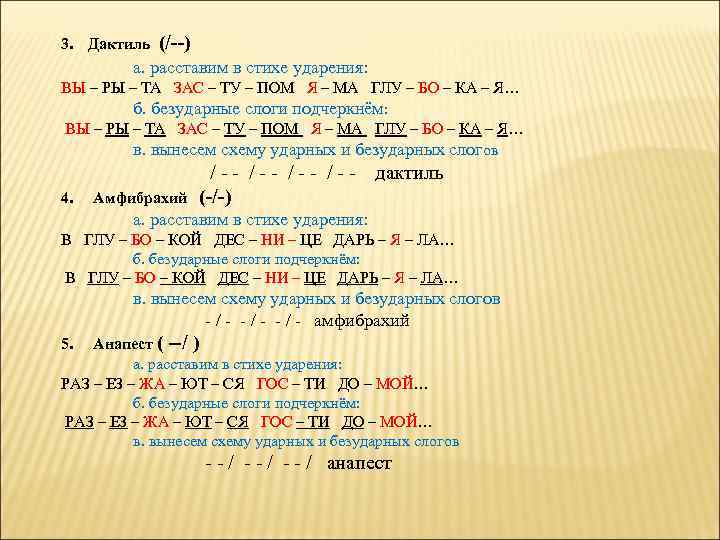 3. Дактиль (/--)

а. расставим в стихе ударения:

ВЫ – РЫ – ТА ЗАС – ТУ – ПОМ Я – МА ГЛУ – БО – КА – Я…

б. безударные слоги подчеркнём:

ВЫ – РЫ – ТА ЗАС – ТУ – ПОМ Я – МА ГЛУ – БО – КА – Я…

в. вынесем схему ударных и безударных слогов

/ - - / - - / - - / - - дактиль

4. Амфибрахий (-/-)

а. расставим в стихе ударения:

В ГЛУ – БО – КОЙ ДЕС – НИ – ЦЕ ДАРЬ – Я – ЛА…

б. безударные слоги подчеркнём:

В ГЛУ – БО – КОЙ ДЕС – НИ – ЦЕ ДАРЬ – Я – ЛА…

в. вынесем схему ударных и безударных слогов

- / - - / - - / - амфибрахий

5. Анапест ( --/ )

а. расставим в стихе ударения:

РАЗ – ЕЗ – ЖА – ЮТ – СЯ ГОС – ТИ ДО – МОЙ…

б. безударные слоги подчеркнём:

РАЗ – ЕЗ – ЖА – ЮТ – СЯ ГОС – ТИ ДО – МОЙ…

в. вынесем схему ударных и безударных слогов

- - / - - / - - / анапест